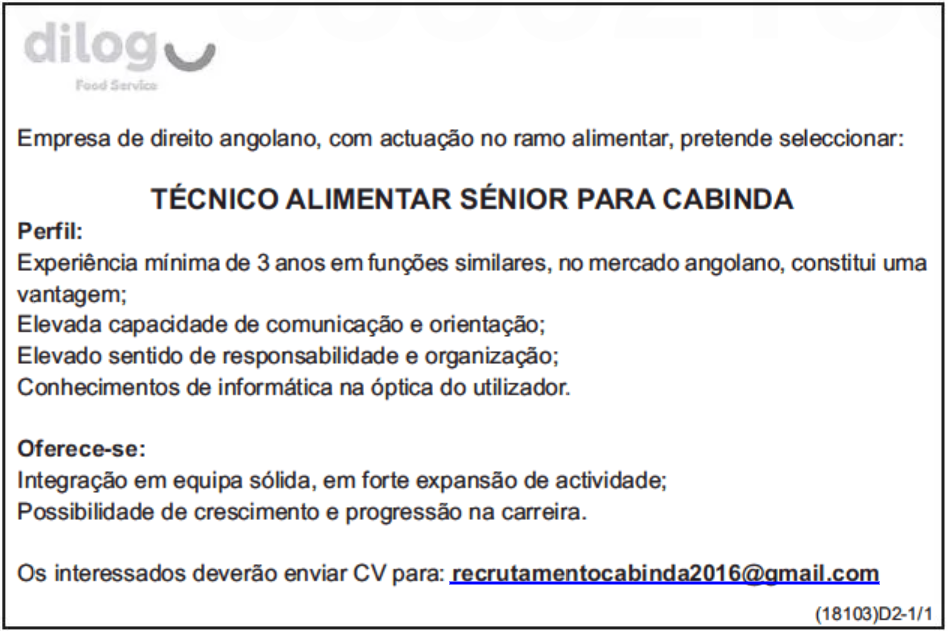 dilog
Food Service

Empresa de direito angolano, com actuação no ramo alimentar, pretende seleccionar:

TÉCNICO ALIMENTAR SÉNIOR PARA CABINDA

Perfil:
Experiência mínima de 3 anos em funções similares, no mercado angolano, constitui uma vantagem;
Elevada capacidade de comunicação e orientação;
Elevado sentido de responsabilidade e organização;
Conhecimentos de informática na óptica do utilizador.

Oferece-se:
Integração em equipa sólida, em forte expansão de actividade;
Possibilidade de crescimento e progressão na carreira.

Os interessados deverão enviar CV para: recrutamentocabinda2016@gmail.com

(18103)D2-1/1